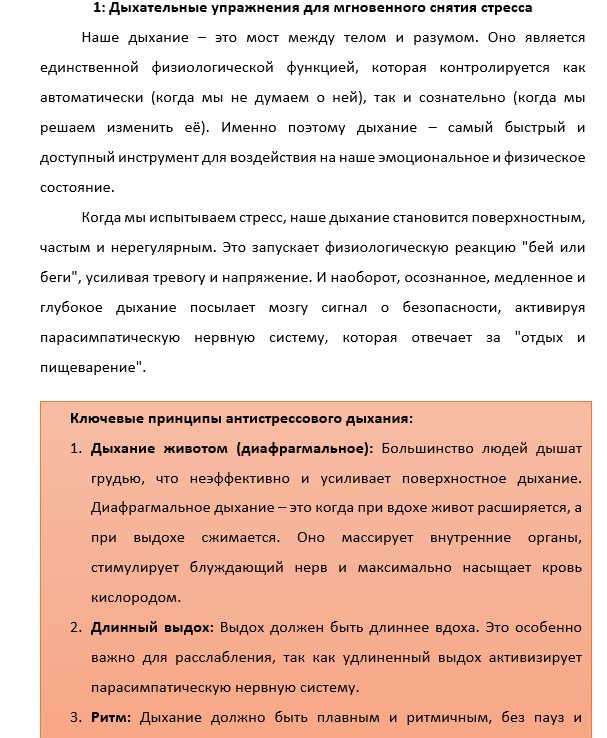 1: Дыхательные упражнения для мгновенного снятия стресса

Наше дыхание – это мост между телом и разумом. Оно является единственной физиологической функцией, которая контролируется как автоматически (когда мы не думаем о ней), так и сознательно (когда мы решаем изменить её). Именно поэтому дыхание – самый быстрый и доступный инструмент для воздействия на наше эмоциональное и физическое состояние.

Когда мы испытываем стресс, наше дыхание становится поверхностным, частым и нерегулярным. Это запускает физиологическую реакцию "бей или беги", усиливая тревогу и напряжение. И наоборот, осознанное, медленное и глубокое дыхание посылает мозгу сигнал о безопасности, активируя парасимпатическую нервную систему, которая отвечает за "отдых и пищеварение".

Ключевые принципы антистрессового дыхания:

1. Дыхание животом (диафрагмальное): Большинство людей дышат грудью, что неэффективно и усиливает поверхностное дыхание. Диафрагмальное дыхание – это когда при вдохе живот расширяется, а при выдохе сжимается. Оно массирует внутренние органы, стимулирует блуждающий нерв и максимально насыщает кровь кислородом.
2. Длинный выдох: Выдох должен быть длиннее вдоха. Это особенно важно для расслабления, так как удлиненный выдох активизирует парасимпатическую нервную систему.
3. Ритм: Дыхание должно быть плавным и ритмичным, без пауз и